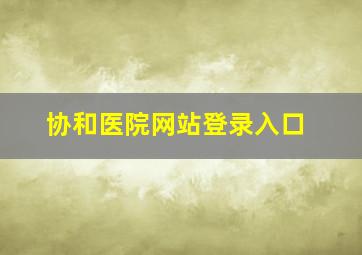 协和医院网站登录入口